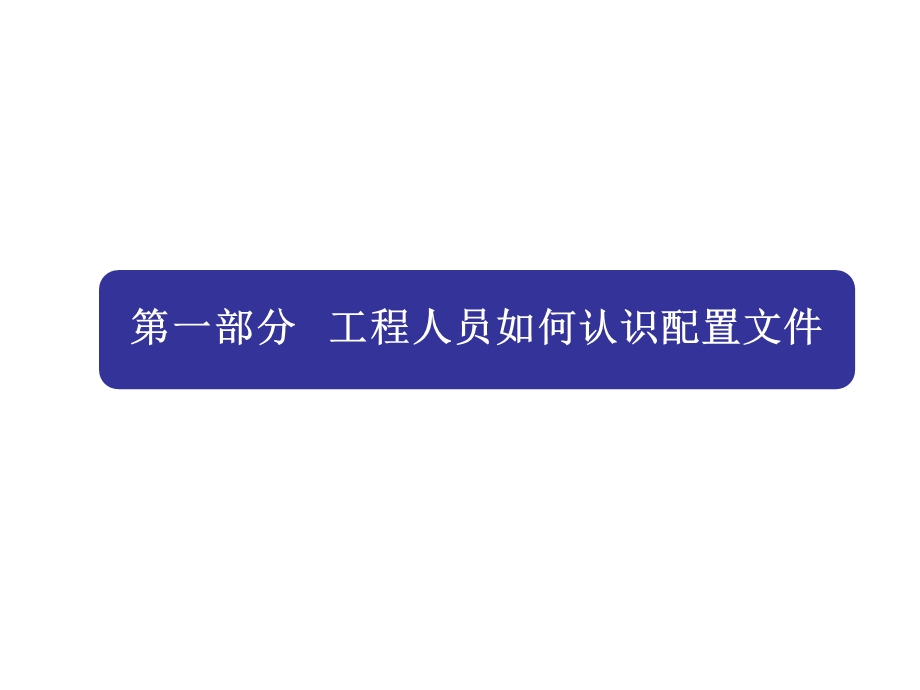 第一部分　工程人员如何认识配置文件